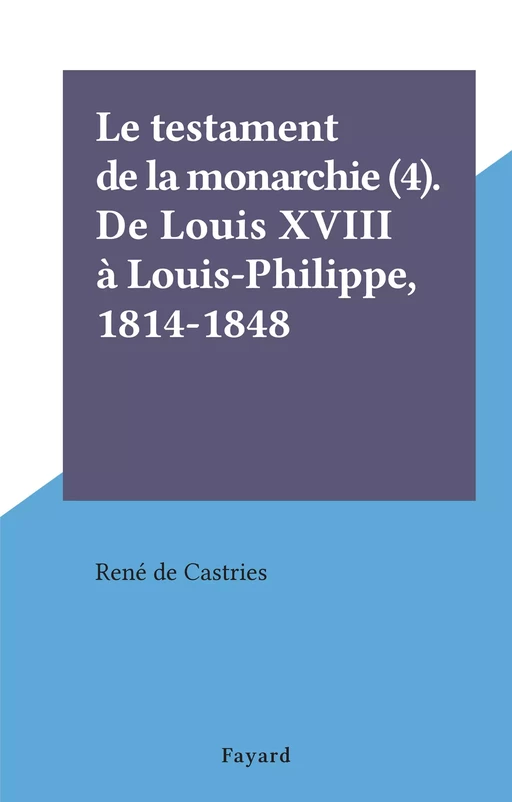 Le testament de la monarchie (4). De Louis XVIII à Louis-Philippe, 1814-1848

René de Castries

Fayard